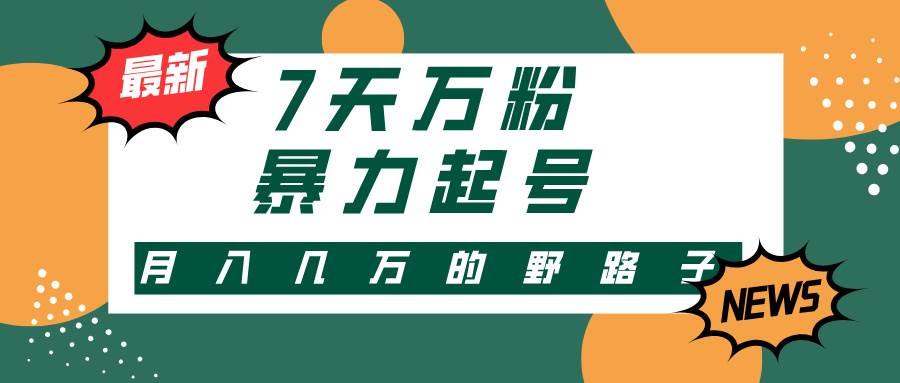 最新

7天万粉
暴力起号

月入几万的野路子

NEWS